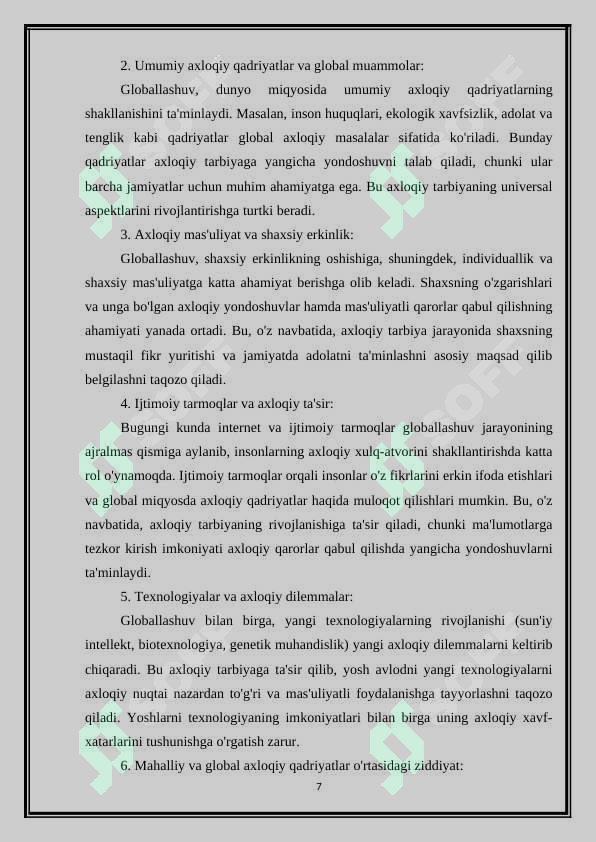 2. Umumiy axloqiy qadriyatlar va global muammolar:

Globallashuv, dunyo miqyosida umumiy axloqiy qadriyatlarning shakllanishini ta'minlaydi. Masalan, inson huquqlari, ekologik xavfsizlik, adolat va tenglik kabi qadriyatlar global axloqiy masalalar sifatida ko'riladi. Bunday qadriyatlar axloqiy tarbiyaga yangicha yondoshuvni talab qiladi, chunki ular barcha jamiyatlar uchun muhim ahamiyatga ega. Bu axloqiy tarbiyaning universal aspektlarini rivojlantirishga turtki beradi.

3. Axloqiy mas'uliyat va shaxsiy erkinlik:

Globallashuv, shaxsiy erkinlikning oshishiga, shuningdek, individuallik va shaxsiy mas'uliyatga katta ahamiyat berishga olib keladi. Shaxsning o'zgarishlari va unga bo'lgan axloqiy yondoshuvlar hamda mas'uliyatli qarorlar qabul qilishning ahamiyati yanada ortadi. Bu, o'z navbatida, axloqiy tarbiya jarayonida shaxsning mustaqil fikr yuritishi va jamiyatda adolatni ta'minlashni asosiy maqsad qilib belgilashni taqozo qiladi.

4. Ijtimoiy tarmoqlar va axloqiy ta'sir:

Bugungi kunda internet va ijtimoiy tarmoqlar globallashuv jarayonining ajralmas qismiga aylanib, insonlarning axloqiy xulq-atvorini shakllantirishda katta rol o'ynamoqda. Ijtimoiy tarmoqlar orqali insonlar o'z fikrlarini erkin ifoda etishlari va global miqyosda axloqiy qadriyatlar haqida muloqot qilishlari mumkin. Bu, o'z navbatida, axloqiy tarbiyaning rivojlanishiga ta'sir qiladi, chunki ma'lumotlarga tezkor kirish imkoniyati axloqiy qarorlar qabul qilishda yangicha yondoshuvlarni ta'minlaydi.

5. Texnologiyalar va axloqiy dilemmalar:

Globallashuv bilan birga, yangi texnologiyalarning rivojlanishi (sun'iy intellekt, biotexnologiya, genetik muhandislik) yangi axloqiy dilemmalarni keltirib chiqaradi. Bu axloqiy tarbiyaga ta'sir qilib, yosh avlodni yangi texnologiyalarni axloqiy nuqtai nazardan to'g'ri va mas'uliyatli foydalanishga tayyorlashni taqozo qiladi. Yoshlarni texnologiyaning imkoniyatlari bilan birga uning axloqiy xavf-xatarlarini tushunishga o'rgatish zarur.

6. Mahalliy va global axloqiy qadriyatlar o'rtasidagi ziddiyat:

7